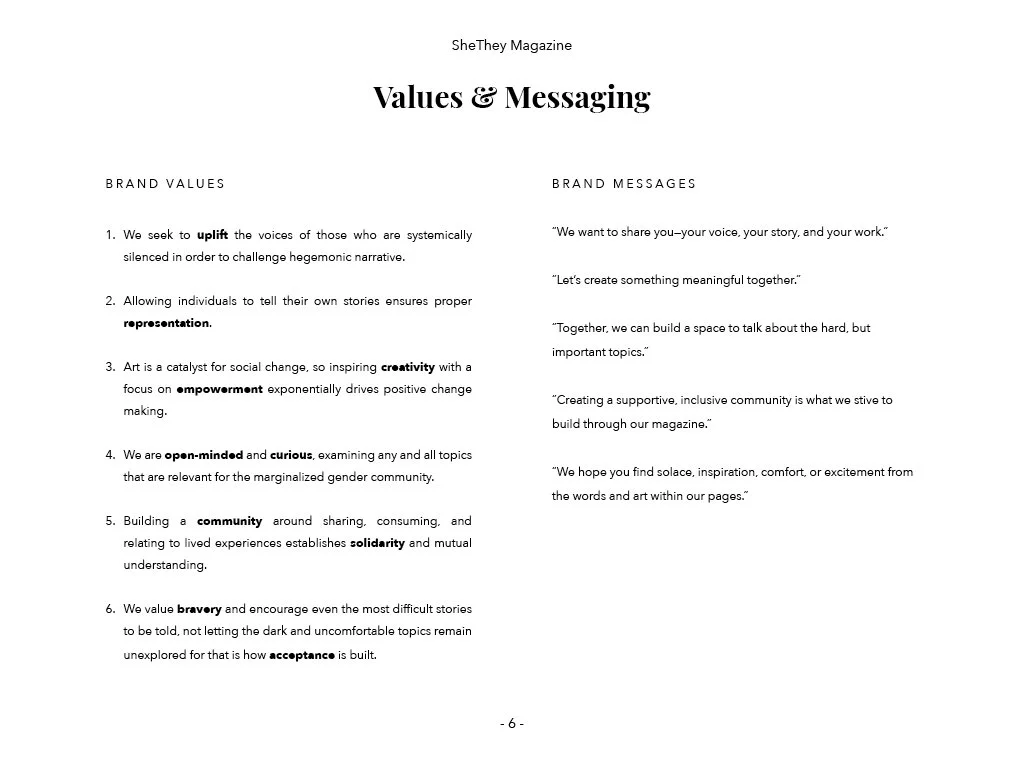 SheThey Magazine

Values & Messaging

BRAND VALUES

1. We seek to uplift the voices of those who are systemically silenced in order to challenge hegemonic narrative.

2. Allowing individuals to tell their own stories ensures proper representation.

3. Art is a catalyst for social change, so inspiring creativity with a focus on empowerment exponentially drives positive change making.

4. We are open-minded and curious, examining any and all topics that are relevant for the marginalized gender community.

5. Building a community around sharing, consuming, and relating to lived experiences establishes solidarity and mutual understanding.

6. We value bravery and encourage even the most difficult stories to be told, not letting the dark and uncomfortable topics remain unexplored for that is how acceptance is built.

BRAND MESSAGES

"We want to share you—your voice, your story, and your work."

"Let's create something meaningful together."

"Together, we can build a space to talk about the hard, but important topics."

"Creating a supportive, inclusive community is what we stive to build through our magazine."

"We hope you find solace, inspiration, comfort, or excitement from the words and art within our pages."

- 6 -